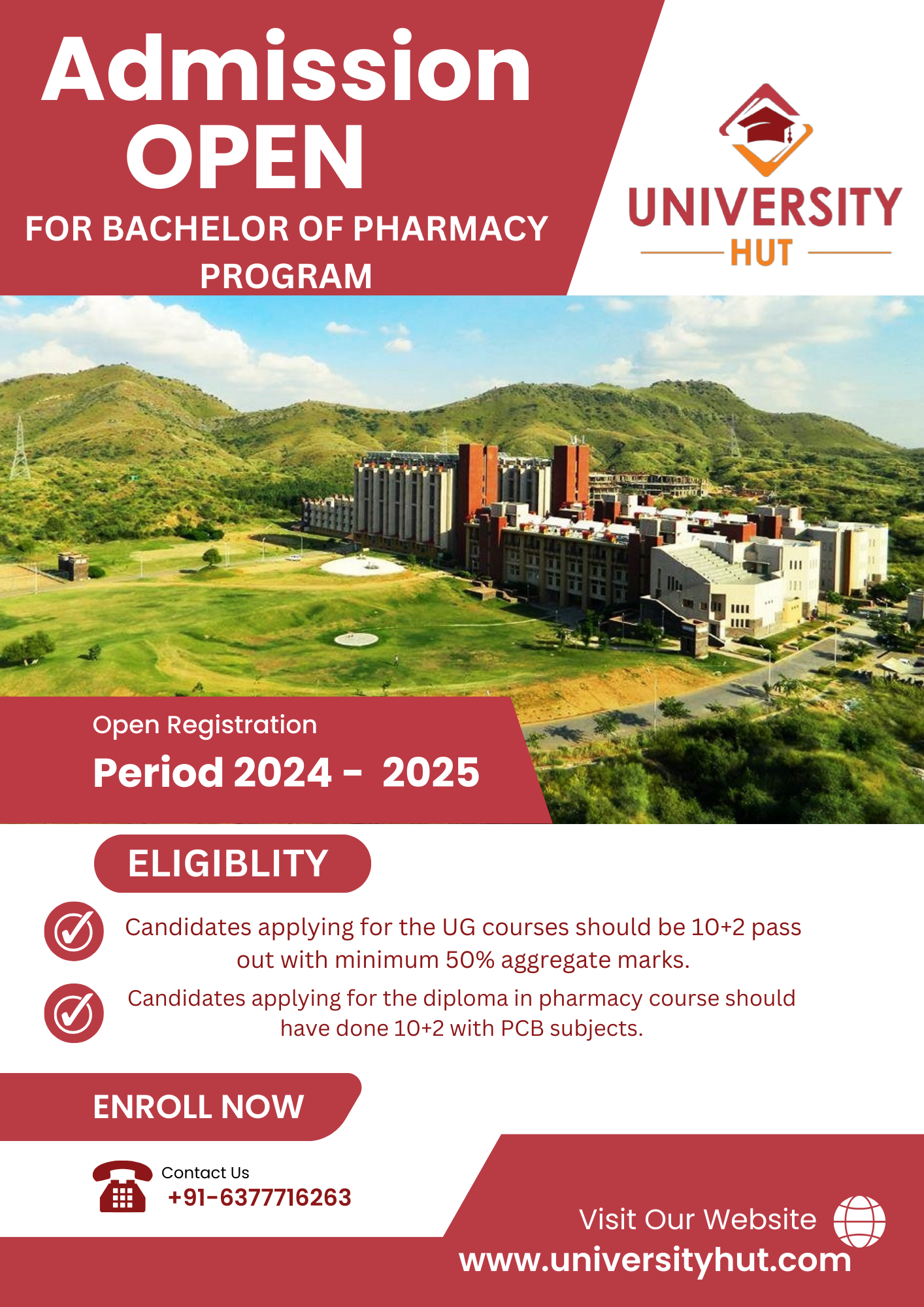 Admission OPEN

FOR BACHELOR OF PHARMACY PROGRAM

UNIVERSITY
HUT

Open Registration

Period 2024 - 2025

ELIGIBLITY

Candidates applying for the UG courses should be 10+2 pass out with minimum 50% aggregate marks.

Candidates applying for the diploma in pharmacy course should have done 10+2 with PCB subjects.

ENROLL NOW

Contact Us
+91-6377716263

Visit Our Website
www.universityhut.com